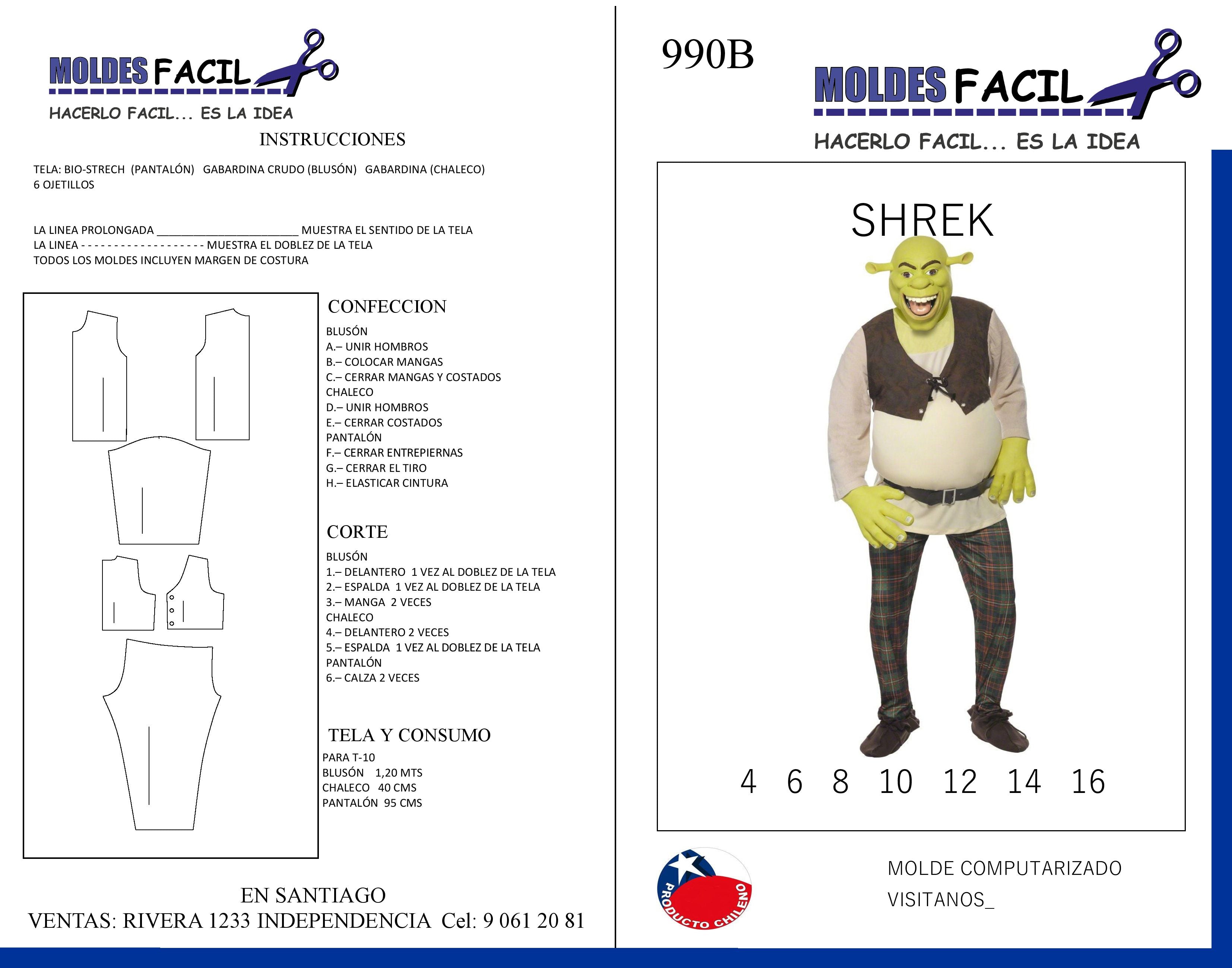 MOLDES FACIL

HACERLO FACIL... ES LA IDEA

INSTRUCCIONES

TELA: BIO-STRECH (PANTALÓN) GABARDINA CRUDO (BLUSÓN) GABARDINA (CHALECO)
6 OJETILLOS

LA LINEA PROLONGADA ____ MUESTRA EL SENTIDO DE LA TELA
LA LINEA - - - - - - - - - - - - - - - - - - - MUESTRA EL DOBLEZ DE LA TELA
TODOS LOS MOLDES INCLUYEN MARGEN DE COSTURA

CONFECCION

BLUSÓN
A.– UNIR HOMBROS
B.– COLOCAR MANGAS
C.– CERRAR MANGAS Y COSTADOS
CHALECO
D.– UNIR HOMBROS
E.– CERRAR COSTADOS
PANTALÓN
F.– CERRAR ENTREPIERNAS
G.– CERRAR EL TIRO
H.– ELASTICAR CINTURA

CORTE

BLUSÓN
1.– DELANTERO 1 VEZ AL DOBLEZ DE LA TELA
2.– ESPALDA 1 VEZ AL DOBLEZ DE LA TELA
3.– MANGA 2 VECES
CHALECO
4.– DELANTERO 2 VECES
5.– ESPALDA 1 VEZ AL DOBLEZ DE LA TELA
PANTALÓN
6.– CALZA 2 VECES

TELA Y CONSUMO

PARA T-10
BLUSÓN 1,20 MTS
CHALECO 40 CMS
PANTALÓN 95 CMS

EN SANTIAGO
VENTAS: RIVERA 1233 INDEPENDENCIA Cel: 9 061 20 81

990B

MOLDES FACIL

HACERLO FACIL... ES LA IDEA

SHREK

4 6 8 10 12 14 16

PRODUCTO CHILENO

MOLDE COMPUTARIZADO
VISITANOS_